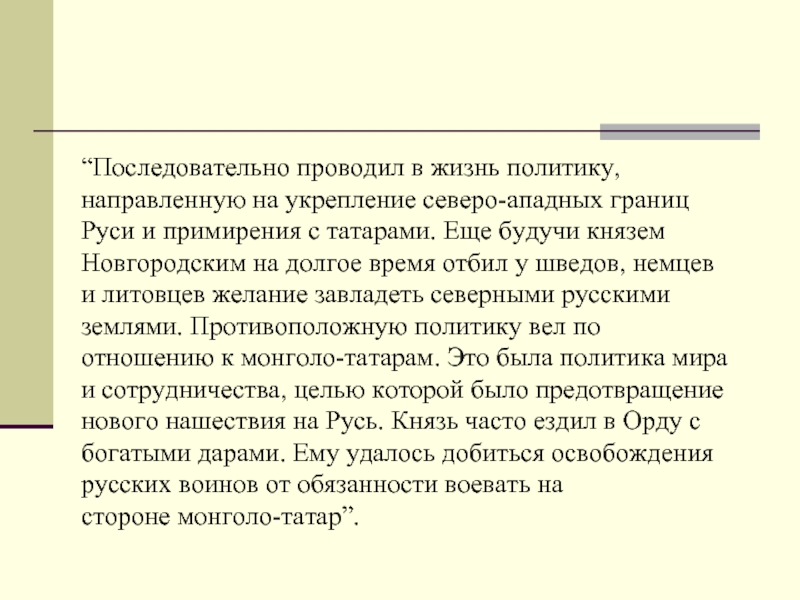 “Последовательно проводил в жизнь политику, направленную на укрепление северо-ападных границ Руси и примирения с татарами. Еще будучи князем Новгородским на долгое время отбил у шведов, немцев и литовцев желание завладеть северными русскими землями. Противоположную политику вел по отношению к монголо-татарам. Это была политика мира и сотрудничества, целью которой было предотвращение нового нашествия на Русь. Князь часто ездил в Орду с богатыми дарами. Ему удалось добиться освобождения русских воинов от обязанности воевать на стороне монголо-татар”.